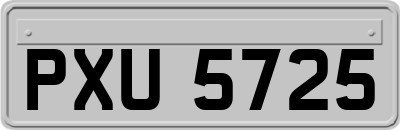 PXU 5725